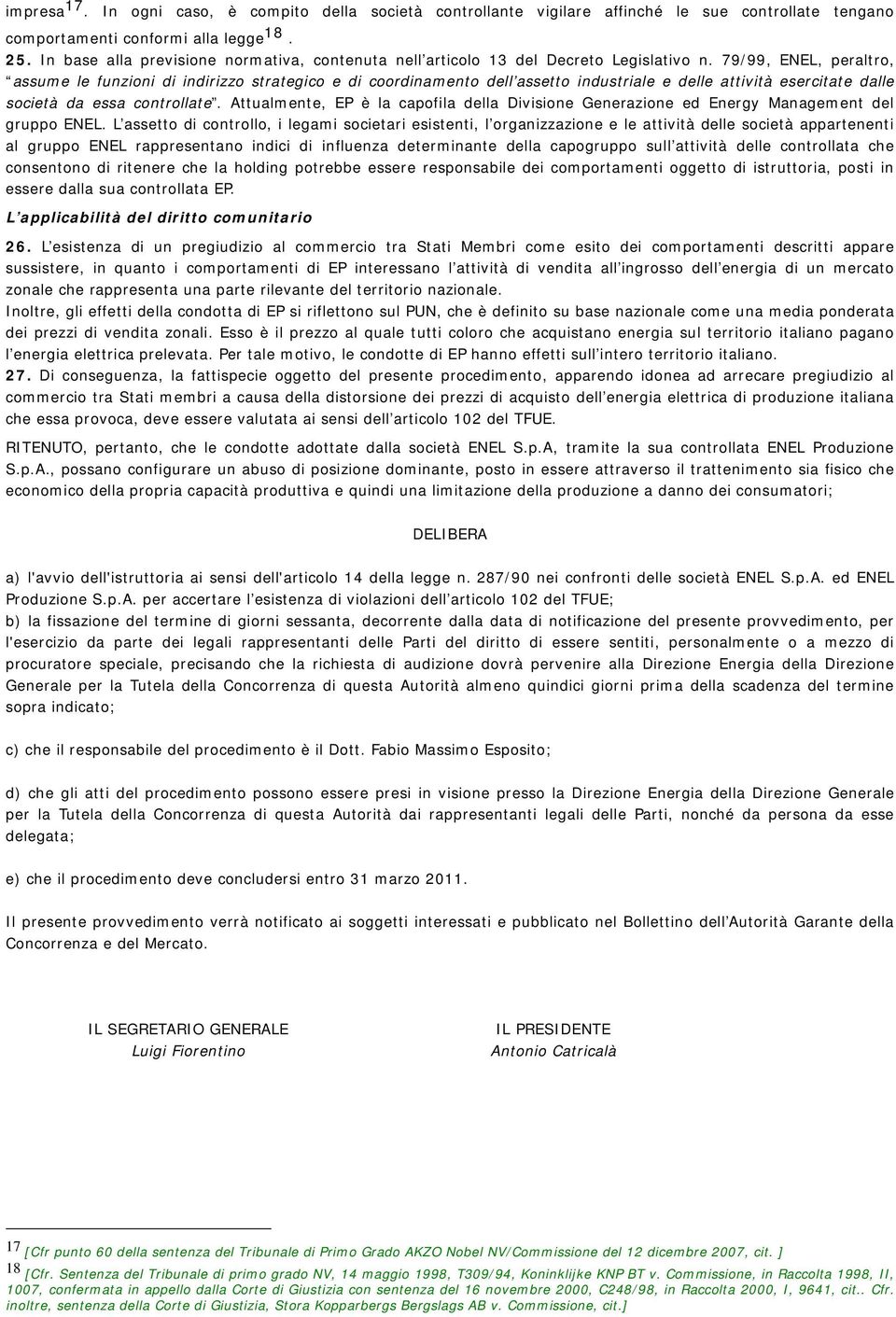 impresa$^{17}$. In ogni caso, è compito della società controllante vigilare affinché le sue controllate tengano comportamenti conformi alla legge$^{18}$.

25. In base alla previsione normativa, contenuta nell'articolo 13 del Decreto Legislativo n. 79/99, ENEL, peraltro, "assume le funzioni di indirizzo strategico e di coordinamento dell'assetto industriale e delle attività esercitate dalle società da essa controllate". Attualmente, EP è la capofila della Divisione Generazione ed Energy Management del gruppo ENEL. L'assetto di controllo, i legami societari esistenti, l'organizzazione e le attività delle società appartenenti al gruppo ENEL rappresentano indici di influenza determinante della capogruppo sull'attività delle controllata che consentono di ritenere che la holding potrebbe essere responsabile dei comportamenti oggetto di istruttoria, posti in essere dalla sua controllata EP.

L'applicabilità del diritto comunitario

26. L'esistenza di un pregiudizio al commercio tra Stati Membri come esito dei comportamenti descritti appare sussistere, in quanto i comportamenti di EP interessano l'attività di vendita all'ingrosso dell'energia di un mercato zonale che rappresenta una parte rilevante del territorio nazionale.

Inoltre, gli effetti della condotta di EP si riflettono sul PUN, che è definito su base nazionale come una media ponderata dei prezzi di vendita zonali. Esso è il prezzo al quale tutti coloro che acquistano energia sul territorio italiano pagano l'energia elettrica prelevata. Per tale motivo, le condotte di EP hanno effetti sull'intero territorio italiano.

27. Di conseguenza, la fattispecie oggetto del presente procedimento, apparendo idonea ad arrecare pregiudizio al commercio tra Stati membri a causa della distorsione dei prezzi di acquisto dell'energia elettrica di produzione italiana che essa provoca, deve essere valutata ai sensi dell'articolo 102 del TFUE.

RITENUTO, pertanto, che le condotte adottate dalla società ENEL S.p.A, tramite la sua controllata ENEL Produzione S.p.A., possano configurare un abuso di posizione dominante, posto in essere attraverso il trattenimento sia fisico che economico della propria capacità produttiva e quindi una limitazione della produzione a danno dei consumatori;

DELIBERA

a) l'avvio dell'istruttoria ai sensi dell'articolo 14 della legge n. 287/90 nei confronti delle società ENEL S.p.A. ed ENEL Produzione S.p.A. per accertare l'esistenza di violazioni dell'articolo 102 del TFUE;

b) la fissazione del termine di giorni sessanta, decorrente dalla data di notificazione del presente provvedimento, per l'esercizio da parte dei legali rappresentanti delle Parti del diritto di essere sentiti, personalmente o a mezzo di procuratore speciale, precisando che la richiesta di audizione dovrà pervenire alla Direzione Energia della Direzione Generale per la Tutela della Concorrenza di questa Autorità almeno quindici giorni prima della scadenza del termine sopra indicato;

c) che il responsabile del procedimento è il Dott. Fabio Massimo Esposito;

d) che gli atti del procedimento possono essere presi in visione presso la Direzione Energia della Direzione Generale per la Tutela della Concorrenza di questa Autorità dai rappresentanti legali delle Parti, nonché da persona da esse delegata;

e) che il procedimento deve concludersi entro 31 marzo 2011.

Il presente provvedimento verrà notificato ai soggetti interessati e pubblicato nel Bollettino dell'Autorità Garante della Concorrenza e del Mercato.

IL SEGRETARIO GENERALE
Luigi Fiorentino

IL PRESIDENTE
Antonio Catricalà

17 [Cfr punto 60 della sentenza del Tribunale di Primo Grado AKZO Nobel NV/Commissione del 12 dicembre 2007, cit. ]
18 [Cfr. Sentenza del Tribunale di primo grado NV, 14 maggio 1998, T309/94, Koninklijke KNP BT v. Commissione, in Raccolta 1998, II, 1007, confermata in appello dalla Corte di Giustizia con sentenza del 16 novembre 2000, C248/98, in Raccolta 2000, I, 9641, cit.. Cfr. inoltre, sentenza della Corte di Giustizia, Stora Kopparbergs Bergslags AB v. Commissione, cit.]